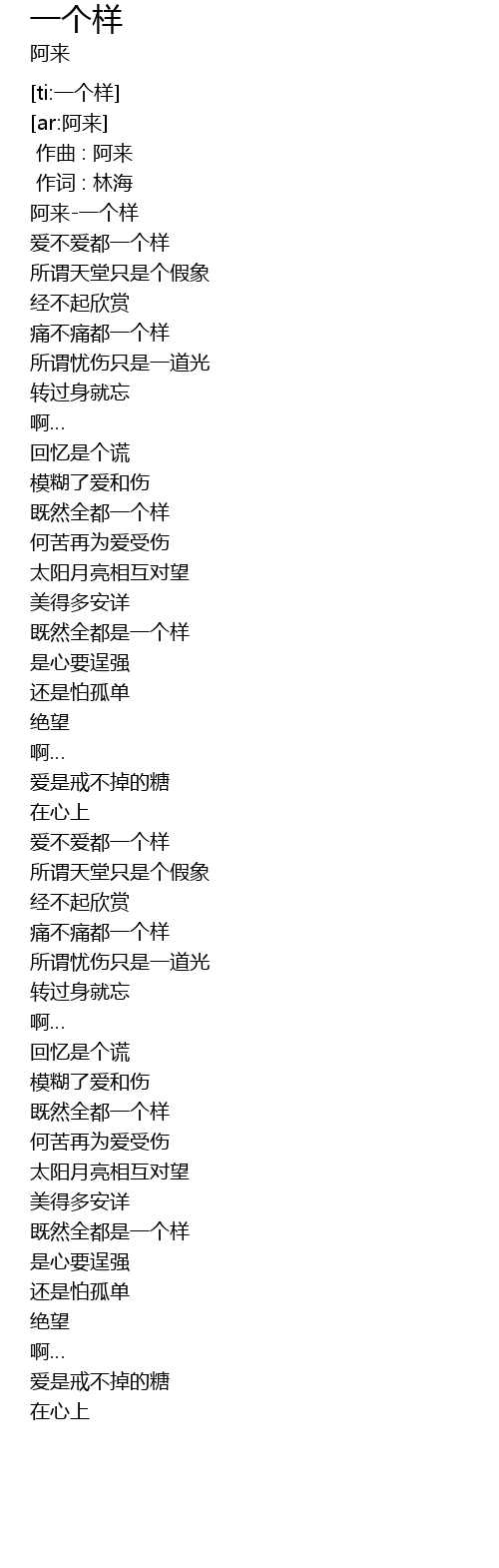 一个样
阿来

[ti:一个样]
[ar:阿来]
作曲 : 阿来
作词 : 林海
阿来-一个样
爱不爱都一个样
所谓天堂只是个假象
经不起欣赏
痛不痛都一个样
所谓忧伤只是一道光
转过身就忘
啊...
回忆是个谎
模糊了爱和伤
既然全都一个样
何苦再为爱受伤
太阳月亮相互对望
美得多安详
既然全都是一个样
是心要逞强
还是怕孤单
绝望
啊...
爱是戒不掉的糖
在心上
爱不爱都一个样
所谓天堂只是个假象
经不起欣赏
痛不痛都一个样
所谓忧伤只是一道光
转过身就忘
啊...
回忆是个谎
模糊了爱和伤
既然全都一个样
何苦再为爱受伤
太阳月亮相互对望
美得多安详
既然全都是一个样
是心要逞强
还是怕孤单
绝望
啊...
爱是戒不掉的糖
在心上